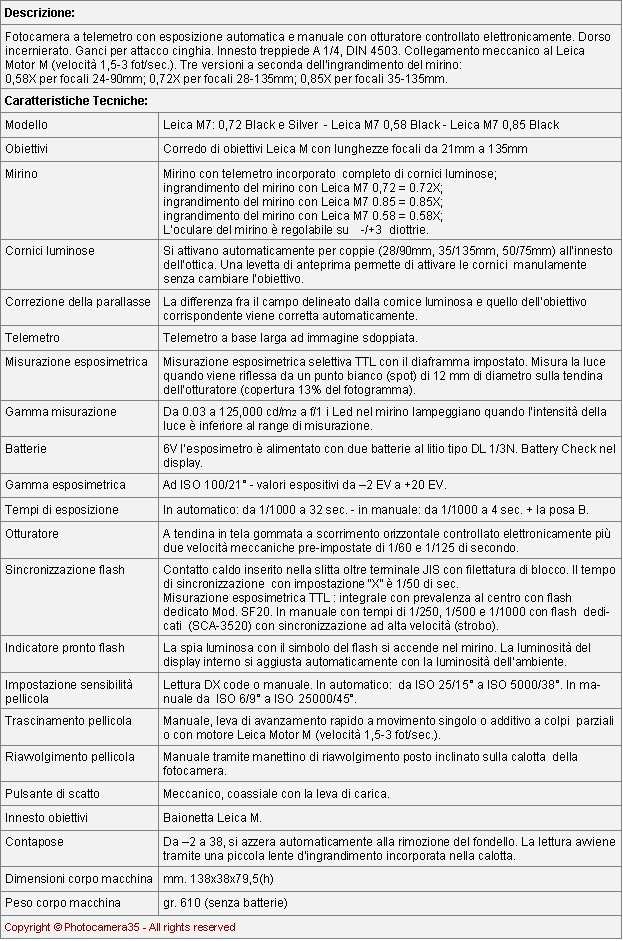 **Descrizione:**

Fotocamera a telemetro con esposizione automatica e manuale con otturatore controllato elettronicamente. Dorso incernierato. Ganci per attacco cinghia. Innesto treppiede A 1/4, DIN 4503. Collegamento meccanico al Leica Motor M (velocità 1,5-3 fot/sec.). Tre versioni a seconda dell'ingrandimento del mirino: 0,58X per focali 24-90mm; 0,72X per focali 28-135mm; 0,85X per focali 35-135mm.

**Caratteristiche Tecniche:**

| | |
|---|---|
| Modello | Leica M7: 0,72 Black e Silver - Leica M7 0,58 Black - Leica M7 0,85 Black |
| Obiettivi | Corredo di obiettivi Leica M con lunghezze focali da 21mm a 135mm |
| Mirino | Mirino con telemetro incorporato completo di cornici luminose; ingrandimento del mirino con Leica M7 0,72 = 0.72X; ingrandimento del mirino con Leica M7 0.85 = 0.85X; ingrandimento del mirino con Leica M7 0.58 = 0.58X; L'oculare del mirino è regolabile su -/+3 diottrie. |
| Cornici luminose | Si attivano automaticamente per coppie (28/90mm, 35/135mm, 50/75mm) all'innesto dell'ottica. Una levetta di anteprima permette di attivare le cornici manualmente senza cambiare l'obiettivo. |
| Correzione della parallasse | La differenza fra il campo delineato dalla cornice luminosa e quello dell'obiettivo corrispondente viene corretta automaticamente. |
| Telemetro | Telemetro a base larga ad immagine sdoppiata. |
| Misurazione esposimetrica | Misurazione esposimetrica selettiva TTL con il diaframma impostato. Misura la luce quando viene riflessa da un punto bianco (spot) di 12 mm di diametro sulla tendina dell'otturatore (copertura 13% del fotogramma). |
| Gamma misurazione | Da 0.03 a 125,000 cd/m2 a f/1 i Led nel mirino lampeggiano quando l'intensità della luce è inferiore al range di misurazione. |
| Batterie | 6V l'esposimetro è alimentato con due batterie al litio tipo DL 1/3N. Battery Check nel display. |
| Gamma esposimetrica | Ad ISO 100/21° - valori espositivi da –2 EV a +20 EV. |
| Tempi di esposizione | In automatico: da 1/1000 a 32 sec. - in manuale: da 1/1000 a 4 sec. + la posa B. |
| Otturatore | A tendina in tela gommata a scorrimento orizzontale controllato elettronicamente più due velocità meccaniche pre-impostate di 1/60 e 1/125 di secondo. |
| Sincronizzazione flash | Contatto caldo inserito nella slitta oltre terminale JIS con filettatura di blocco. Il tempo di sincronizzazione con impostazione "X" è 1/50 di sec. Misurazione esposimetrica TTL : integrale con prevalenza al centro con flash dedicato Mod. SF20. In manuale con tempi di 1/250, 1/500 e 1/1000 con flash dedicati (SCA-3520) con sincronizzazione ad alta velocità (strobo). |
| Indicatore pronto flash | La spia luminosa con il simbolo del flash si accende nel mirino. La luminosità del display interno si aggiusta automaticamente con la luminosità dell'ambiente. |
| Impostazione sensibilità pellicola | Lettura DX code o manuale. In automatico: da ISO 25/15° a ISO 5000/38°. In manuale da ISO 6/9° a ISO 25000/45°. |
| Trascinamento pellicola | Manuale, leva di avanzamento rapido a movimento singolo o additivo a colpi parziali o con motore Leica Motor M (velocità 1,5-3 fot/sec.). |
| Riavvolgimento pellicola | Manuale tramite manettino di riavvolgimento posto inclinato sulla calotta della fotocamera. |
| Pulsante di scatto | Meccanico, coassiale con la leva di carica. |
| Innesto obiettivi | Baionetta Leica M. |
| Contapose | Da –2 a 38, si azzera automaticamente alla rimozione del fondello. La lettura avviene tramite una piccola lente d'ingrandimento incorporata nella calotta. |
| Dimensioni corpo macchina | mm. 138x38x79,5(h) |
| Peso corpo macchina | gr. 610 (senza batterie) |

Copyright © Photocamera35 - All rights reserved